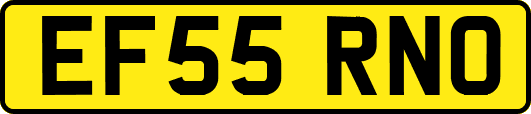 EF55 RNO